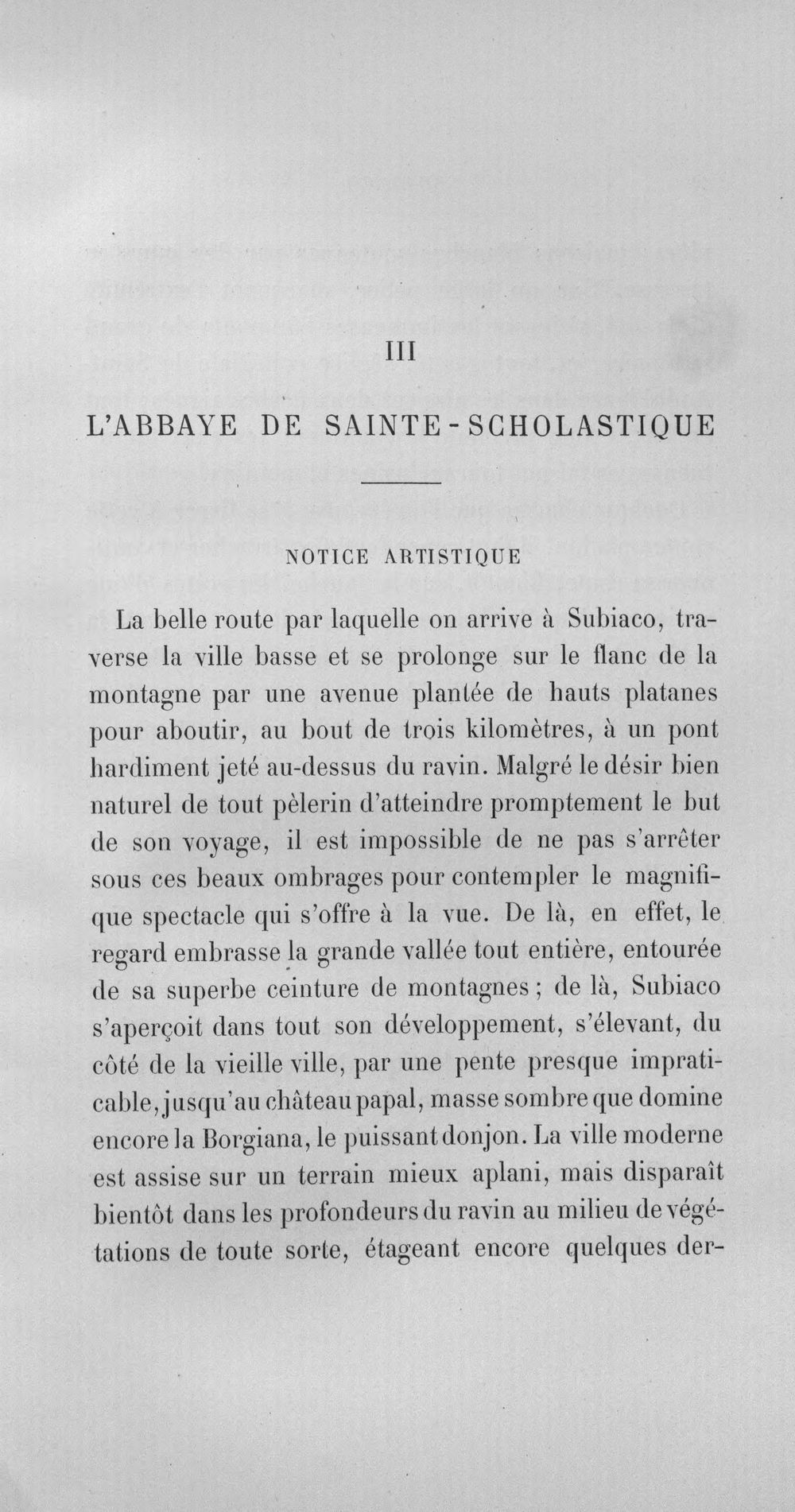 III

L'ABBAYE DE SAINTE-SCHOLASTIQUE

NOTICE ARTISTIQUE

La belle route par laquelle on arrive à Subiaco, traverse la ville basse et se prolonge sur le flanc de la montagne par une avenue plantée de hauts platanes pour aboutir, au bout de trois kilomètres, à un pont hardiment jeté au-dessus du ravin. Malgré le désir bien naturel de tout pèlerin d'atteindre promptement le but de son voyage, il est impossible de ne pas s'arrêter sous ces beaux ombrages pour contempler le magnifique spectacle qui s'offre à la vue. De là, en effet, le regard embrasse la grande vallée tout entière, entourée de sa superbe ceinture de montagnes ; de là, Subiaco s'aperçoit dans tout son développement, s'élevant, du côté de la vieille ville, par une pente presque impraticable, jusqu'au château papal, masse sombre que domine encore la Borgiana, le puissant donjon. La ville moderne est assise sur un terrain mieux aplani, mais disparaît bientôt dans les profondeurs du ravin au milieu de végétations de toute sorte, étageant encore quelques der-